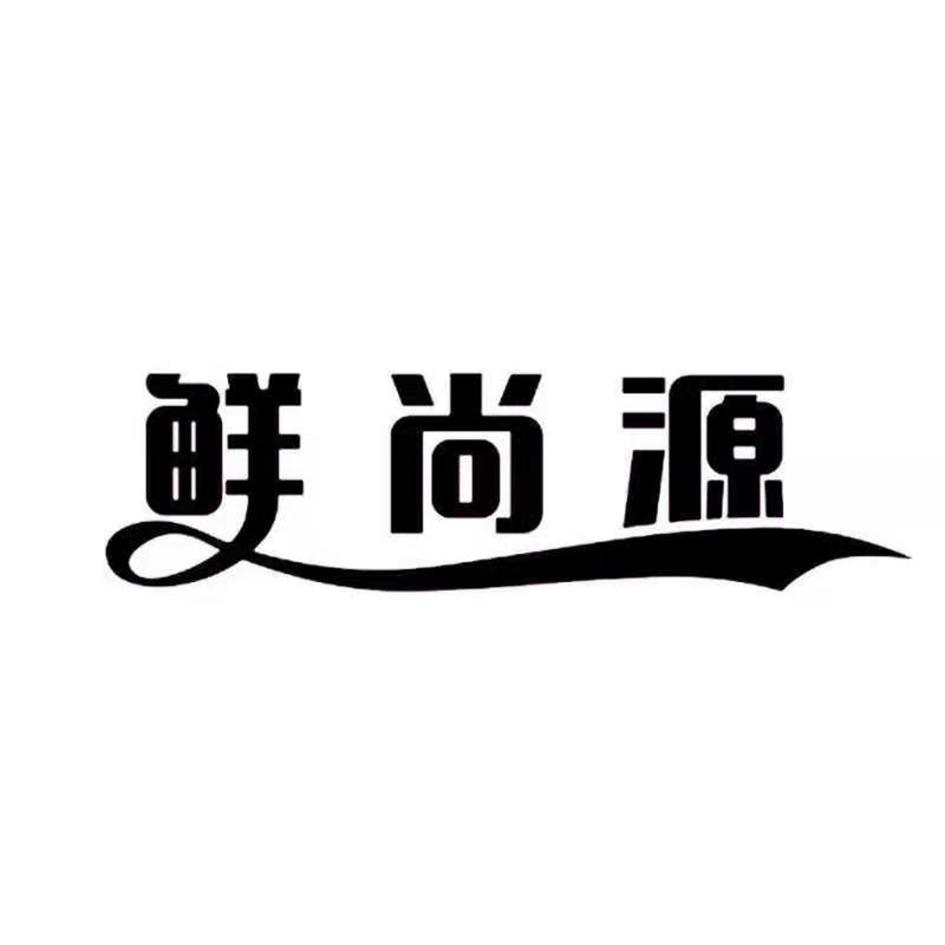 鲜尚源